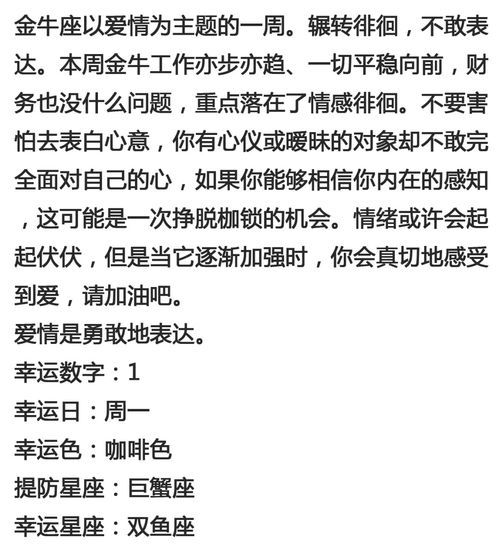 金牛座以爱情为主题的一周。辗转徘徊，不敢表达。本周金牛工作亦步亦趋、一切平稳向前，财务也没什么问题，重点落在了情感徘徊。不要害怕去表白心意，你有心仪或暧昧的对象却不敢完全面对自己的心，如果你能够相信你内在的感知，这可能是一次挣脱枷锁的机会。情绪或许会起起伏伏，但是当它逐渐加强时，你会真切地感受到爱，请加油吧。
爱情是勇敢地表达。
幸运数字：1
幸运日：周一
幸运色：咖啡色
提防星座：巨蟹座
幸运星座：双鱼座